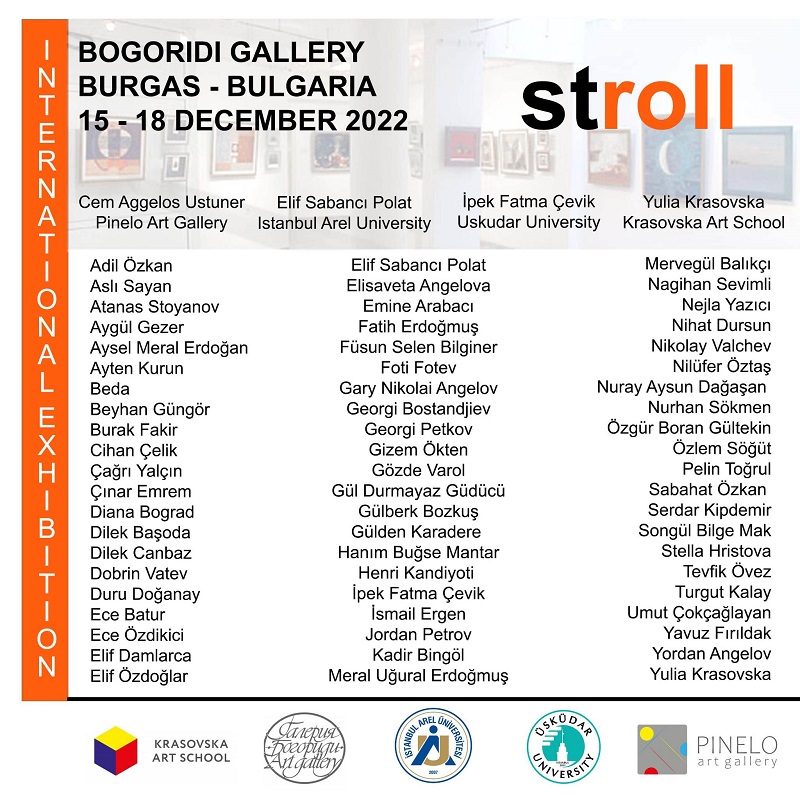 INTERNATIONAL EXHIBITION

BOGORIDI GALLERY
BURGAS - BULGARIA
15 - 18 DECEMBER 2022

stroll

Cem Aggelos Ustuner
Pinelo Art Gallery

Elif Sabancı Polat
Istanbul Arel University

İpek Fatma Çevik
Uskudar University

Yulia Krasovska
Krasovska Art School

Adil Özkan
Aslı Sayan
Atanas Stoyanov
Aygül Gezer
Aysel Meral Erdoğan
Ayten Kurun
Beda
Beyhan Güngör
Burak Fakir
Cihan Çelik
Çağrı Yalçın
Çınar Emrem
Diana Bograd
Dilek Başoda
Dilek Canbaz
Dobrin Vatev
Duru Doğanay
Ece Batur
Ece Özdikici
Elif Damlarca
Elif Özdoğlar

Elif Sabancı Polat
Elisaveta Angelova
Emine Arabacı
Fatih Erdoğmuş
Füsun Selen Bilginer
Foti Fotev
Gary Nikolai Angelov
Georgi Bostandjiev
Georgi Petkov
Gizem Ökten
Gözde Varol
Gül Durmayaz Güdücü
Gülberk Bozkuş
Gülden Karadere
Hanım Buğse Mantar
Henri Kandiyoti
İpek Fatma Çevik
İsmail Ergen
Jordan Petrov
Kadir Bingöl
Meral Uğural Erdoğmuş

Mervegül Balıkçı
Nagihan Sevimli
Nejla Yazıcı
Nihat Dursun
Nikolay Valchev
Nilüfer Öztaş
Nuray Aysun Dağaşan
Nurhan Sökmen
Özgür Boran Gültekin
Özlem Söğüt
Pelin Toğrul
Sabahat Özkan
Serdar Kipdemir
Songül Bilge Mak
Stella Hristova
Tevfik Övez
Turgut Kalay
Umut Çokçağlayan
Yavuz Fırıldak
Yordan Angelov
Yulia Krasovska

KRASOVSKA ART SCHOOL

Галерия Богориди Art gallery

İSTANBUL AREL ÜNİVERSİTESİ 2007

ÜSKÜDAR UNIVERSITY

PINELO art gallery